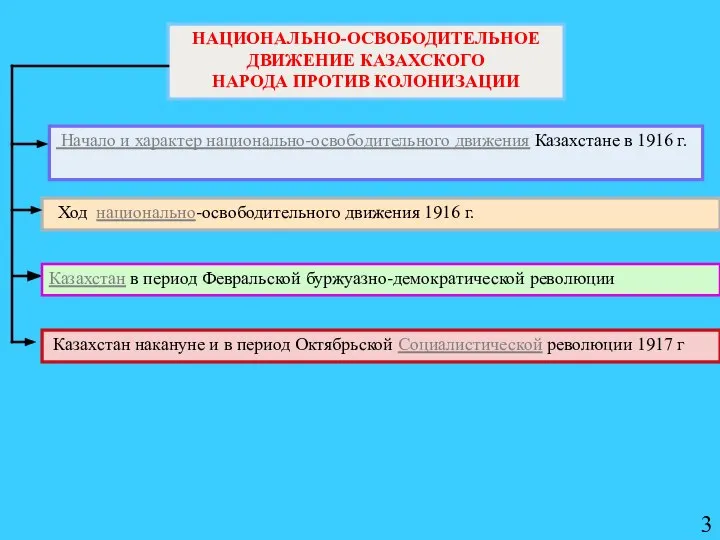 НАЦИОНАЛЬНО-ОСВОБОДИТЕЛЬНОЕ ДВИЖЕНИЕ КАЗАХСКОГО НАРОДА ПРОТИВ КОЛОНИЗАЦИИ

Начало и характер национально-освободительного движения Казахстане в 1916 г.

Ход национально-освободительного движения 1916 г.

Казахстан в период Февральской буржуазно-демократической революции

Казахстан накануне и в период Октябрьской Социалистической революции 1917 г

3